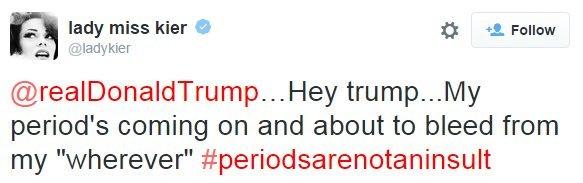 lady miss kier
@ladykier

Follow

@realDonaldTrump...Hey trump...My period's coming on and about to bleed from my "wherever" #periodsarenotaninsult